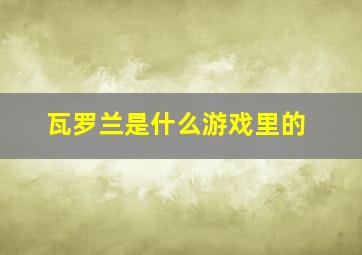 瓦罗兰是什么游戏里的